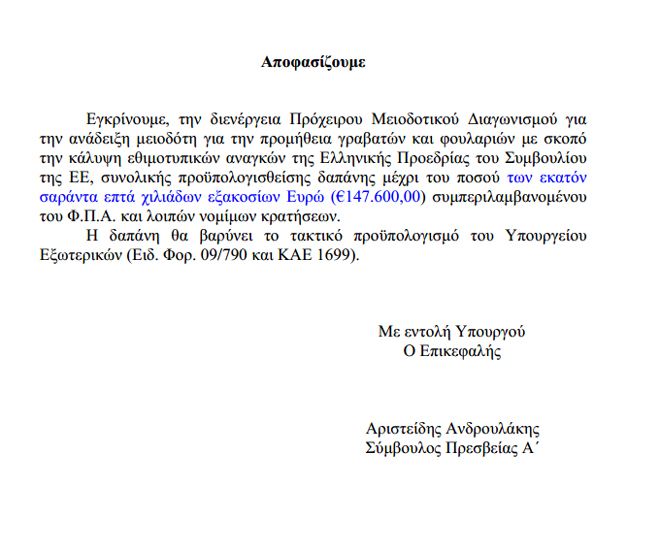 Αποφασίζουμε

Εγκρίνουμε, την διενέργεια Πρόχειρου Μειοδοτικού Διαγωνισμού για την ανάδειξη μειοδότη για την προμήθεια γραβατών και φουλαριών με σκοπό την κάλυψη εθιμοτυπικών αναγκών της Ελληνικής Προεδρίας του Συμβουλίου της ΕΕ, συνολικής προϋπολογισθείσης δαπάνης μέχρι του ποσού των εκατόν σαράντα επτά χιλιάδων εξακοσίων Ευρώ (€147.600,00) συμπεριλαμβανομένου του Φ.Π.Α. και λοιπών νομίμων κρατήσεων.

Η δαπάνη θα βαρύνει το τακτικό προϋπολογισμό του Υπουργείου Εξωτερικών (Ειδ. Φορ. 09/790 και ΚΑΕ 1699).

Με εντολή Υπουργού
Ο Επικεφαλής

Αριστείδης Ανδρουλάκης
Σύμβουλος Πρεσβείας Α΄